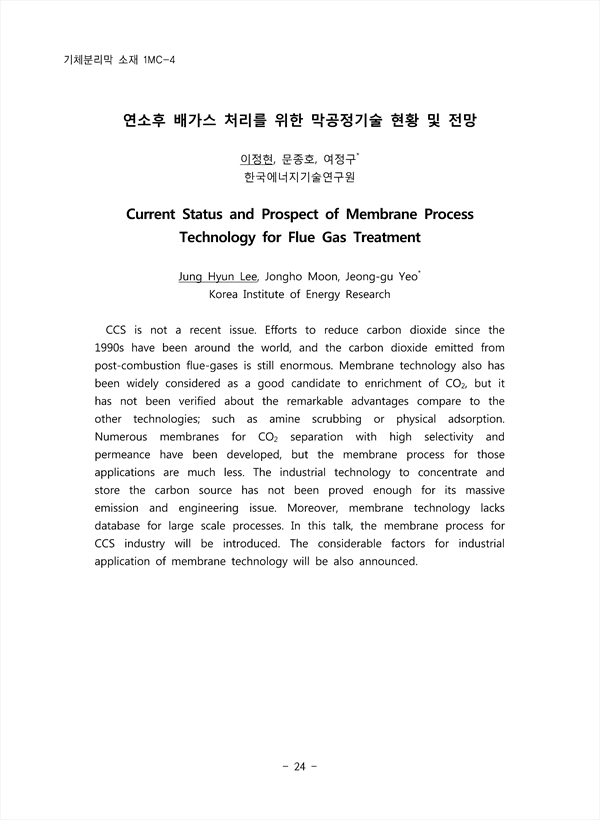 기체분리막 소재 1MC-4

연소후 배가스 처리를 위한 막공정기술 현황 및 전망

이정현, 문종호, 여정구*
한국에너지기술연구원

Current Status and Prospect of Membrane Process Technology for Flue Gas Treatment

Jung Hyun Lee, Jongho Moon, Jeong-gu Yeo*
Korea Institute of Energy Research

CCS is not a recent issue. Efforts to reduce carbon dioxide since the 1990s have been around the world, and the carbon dioxide emitted from post-combustion flue-gases is still enormous. Membrane technology also has been widely considered as a good candidate to enrichment of $CO_2$, but it has not been verified about the remarkable advantages compare to the other technologies; such as amine scrubbing or physical adsorption. Numerous membranes for $CO_2$ separation with high selectivity and permeance have been developed, but the membrane process for those applications are much less. The industrial technology to concentrate and store the carbon source has not been proved enough for its massive emission and engineering issue. Moreover, membrane technology lacks database for large scale processes. In this talk, the membrane process for CCS industry will be introduced. The considerable factors for industrial application of membrane technology will be also announced.

- 24 -